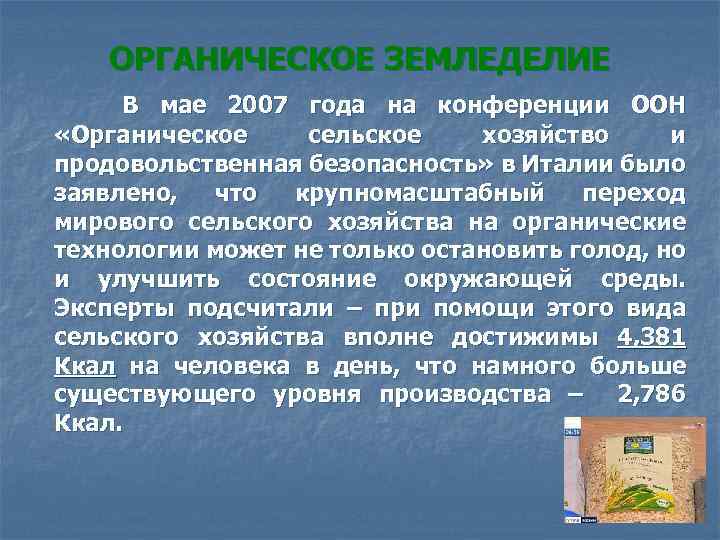 ОРГАНИЧЕСКОЕ ЗЕМЛЕДЕЛИЕ

В мае 2007 года на конференции ООН «Органическое сельское хозяйство и продовольственная безопасность» в Италии было заявлено, что крупномасштабный переход мирового сельского хозяйства на органические технологии может не только остановить голод, но и улучшить состояние окружающей среды. Эксперты подсчитали – при помощи этого вида сельского хозяйства вполне достижимы 4,381 Ккал на человека в день, что намного больше существующего уровня производства – 2,786 Ккал.